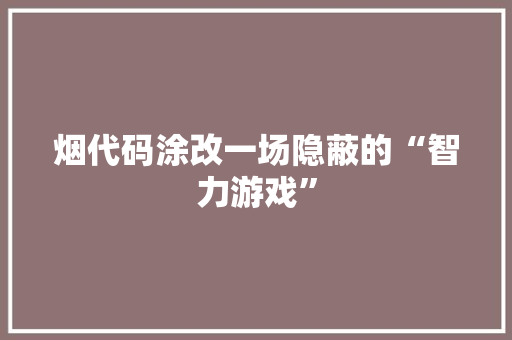 烟代码涂改一场隐蔽的“智力游戏”